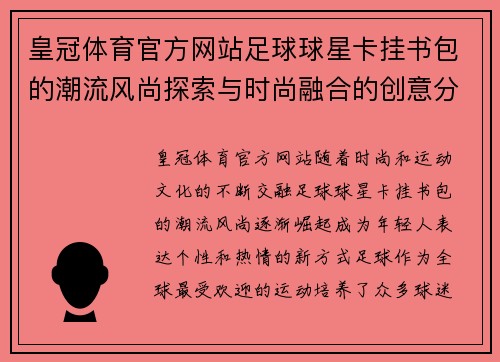 皇冠体育官方网站足球球星卡挂书包的潮流风尚探索与时尚融合的创意分

皇冠体育官方网站随着时尚和运动文化的不断交融足球球星卡挂书包的潮流风尚逐渐崛起成为年轻人表达个性和热情的新方式足球作为全球最受欢迎的运动培养了众多球迷